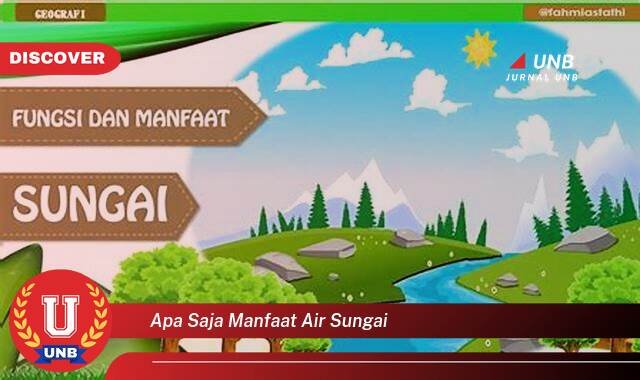 GEOGRAFI

@fahmiasfathi

DISCOVER

UNB
JURNAL UNB

FUNGSI DAN MANFAAT

SUNGAI

U
UNB

Apa Saja Manfaat Air Sungai